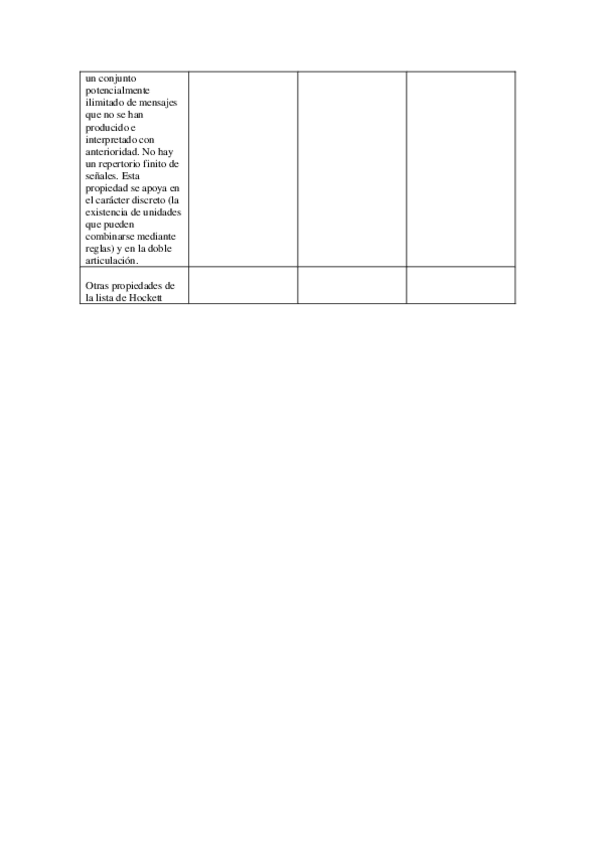 | | | | |
|---|---|---|---|
| un conjunto potencialmente ilimitado de mensajes que no se han producido e interpretado con anterioridad. No hay un repertorio finito de señales. Esta propiedad se apoya en el carácter discreto (la existencia de unidades que pueden combinarse mediante reglas) y en la doble articulación. | | | |
| Otras propiedades de la lista de Hockett | | | |